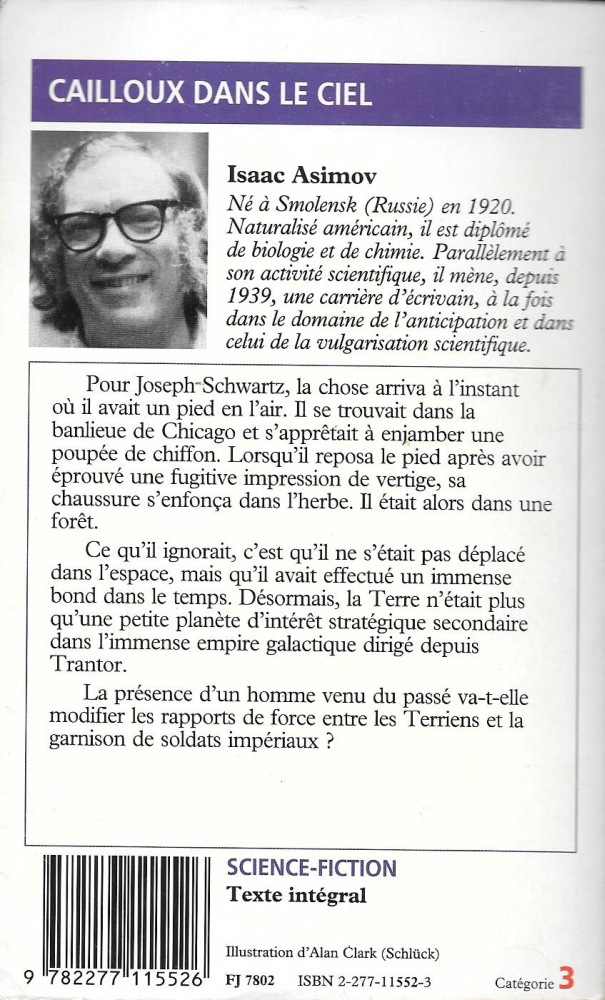 CAILLOUX DANS LE CIEL

Isaac Asimov

Né à Smolensk (Russie) en 1920. Naturalisé américain, il est diplômé de biologie et de chimie. Parallèlement à son activité scientifique, il mène, depuis 1939, une carrière d'écrivain, à la fois dans le domaine de l'anticipation et dans celui de la vulgarisation scientifique.

Pour Joseph Schwartz, la chose arriva à l'instant où il avait un pied en l'air. Il se trouvait dans la banlieue de Chicago et s'apprêtait à enjamber une poupée de chiffon. Lorsqu'il reposa le pied après avoir éprouvé une fugitive impression de vertige, sa chaussure s'enfonça dans l'herbe. Il était alors dans une forêt.

Ce qu'il ignorait, c'est qu'il ne s'était pas déplacé dans l'espace, mais qu'il avait effectué un immense bond dans le temps. Désormais, la Terre n'était plus qu'une petite planète d'intérêt stratégique secondaire dans l'immense empire galactique dirigé depuis Trantor.

La présence d'un homme venu du passé va-t-elle modifier les rapports de force entre les Terriens et la garnison de soldats impériaux ?

SCIENCE-FICTION
Texte intégral

Illustration d'Alan Clark (Schlück)

9 782277 115526

FJ 7802 ISBN 2-277-11552-3

Catégorie 3